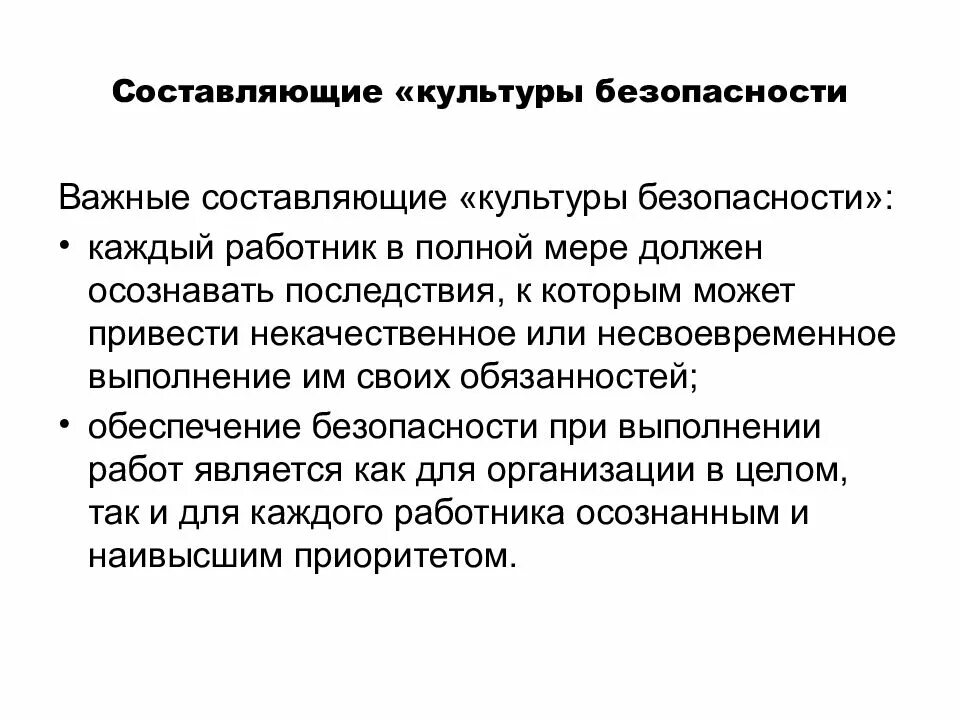 Составляющие «культуры безопасности

Важные составляющие «культуры безопасности»:

• каждый работник в полной мере должен осознавать последствия, к которым может привести некачественное или несвоевременное выполнение им своих обязанностей;

• обеспечение безопасности при выполнении работ является как для организации в целом, так и для каждого работника осознанным и наивысшим приоритетом.